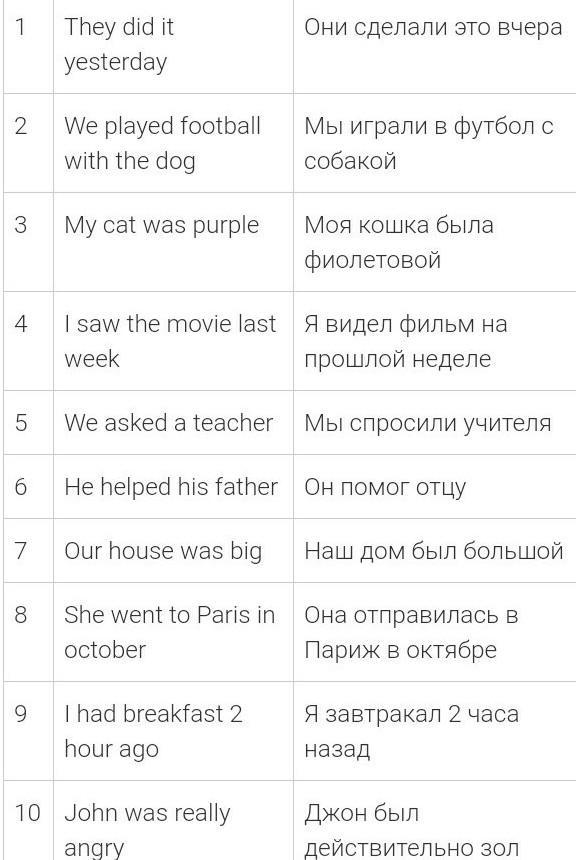 | 1 | They did it yesterday | Они сделали это вчера |
|---|---|---|
| 2 | We played football with the dog | Мы играли в футбол с собакой |
| 3 | My cat was purple | Моя кошка была фиолетовой |
| 4 | I saw the movie last week | Я видел фильм на прошлой неделе |
| 5 | We asked a teacher | Мы спросили учителя |
| 6 | He helped his father | Он помог отцу |
| 7 | Our house was big | Наш дом был большой |
| 8 | She went to Paris in october | Она отправилась в Париж в октябре |
| 9 | I had breakfast 2 hour ago | Я завтракал 2 часа назад |
| 10 | John was really angry | Джон был действительно зол |